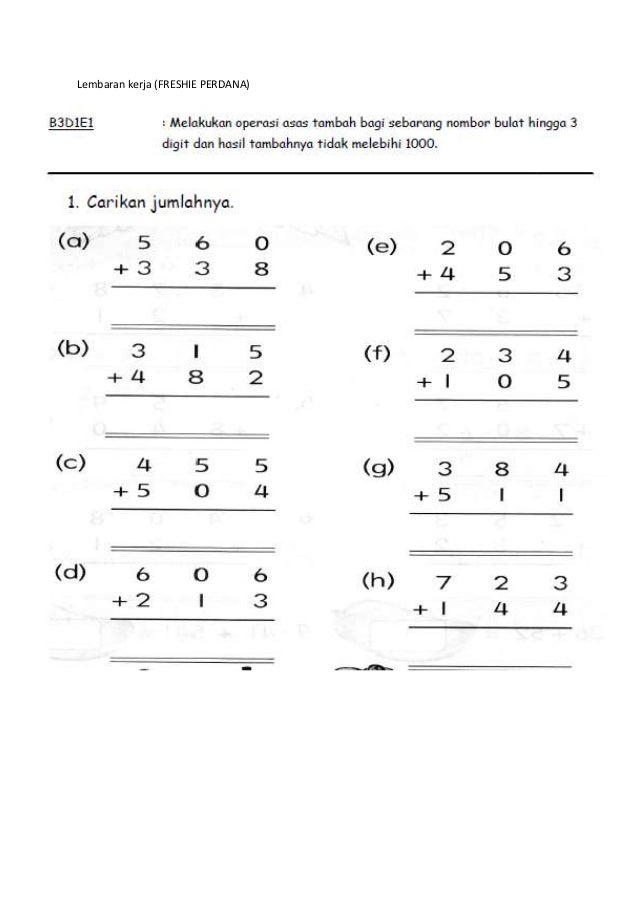 Lembaran kerja (FRESHIE PERDANA)

B3D1E1 : Melakukan operasi asas tambah bagi sebarang nombor bulat hingga 3 digit dan hasil tambahnya tidak melebihi 1000.

1. Carikan jumlahnya.

(a) 5 6 0
+ 3 3 8

(b) 3 1 5
+ 4 8 2

(c) 4 5 5
+ 5 0 4

(d) 6 0 6
+ 2 1 3

(e) 2 0 6
+ 4 5 3

(f) 2 3 4
+ 1 0 5

(g) 3 8 4
+ 5 1 1

(h) 7 2 3
+ 1 4 4